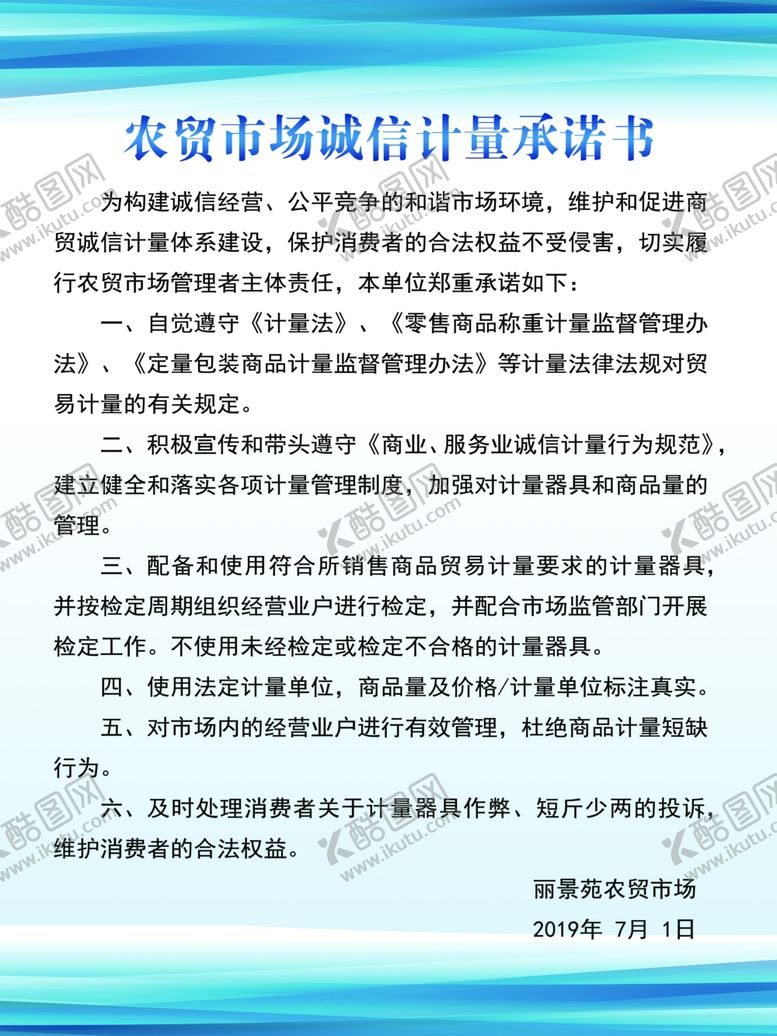 农贸市场诚信计量承诺书

为构建诚信经营、公平竞争的和谐市场环境，维护和促进商贸诚信计量体系建设，保护消费者的合法权益不受侵害，切实履行农贸市场管理者主体责任，本单位郑重承诺如下：

一、自觉遵守《计量法》、《零售商品称重计量监督管理办法》、《定量包装商品计量监督管理办法》等计量法律法规对贸易计量的有关规定。

二、积极宣传和带头遵守《商业、服务业诚信计量行为规范》，建立健全和落实各项计量管理制度，加强对计量器具和商品量的管理。

三、配备和使用符合所销售商品贸易计量要求的计量器具，并按检定周期组织经营业户进行检定，并配合市场监管部门开展检定工作。不使用未经检定或检定不合格的计量器具。

四、使用法定计量单位，商品量及价格/计量单位标注真实。

五、对市场内的经营业户进行有效管理，杜绝商品计量短缺行为。

六、及时处理消费者关于计量器具作弊、短斤少两的投诉，维护消费者的合法权益。

丽景苑农贸市场
2019年 7月 1日

酷图网 www.ikutu.com